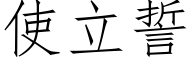 使立誓